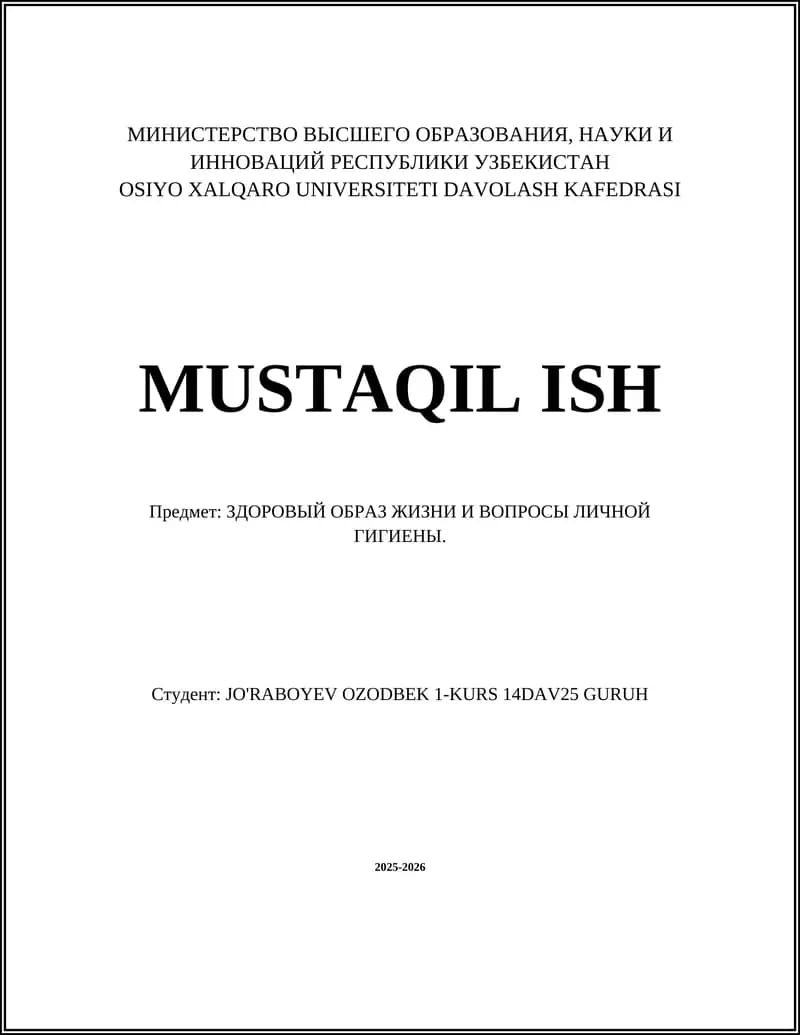 МИНИСТЕРСТВО ВЫСШЕГО ОБРАЗОВАНИЯ, НАУКИ И ИННОВАЦИЙ РЕСПУБЛИКИ УЗБЕКИСТАН
OSIYO XALQARO UNIVERSITETI DAVOLASH KAFEDRASI

MUSTAQIL ISH

Предмет: ЗДОРОВЫЙ ОБРАЗ ЖИЗНИ И ВОПРОСЫ ЛИЧНОЙ ГИГИЕНЫ.

Студент: JO'RABOYEV OZODBEK 1-KURS 14DAV25 GURUH

2025-2026